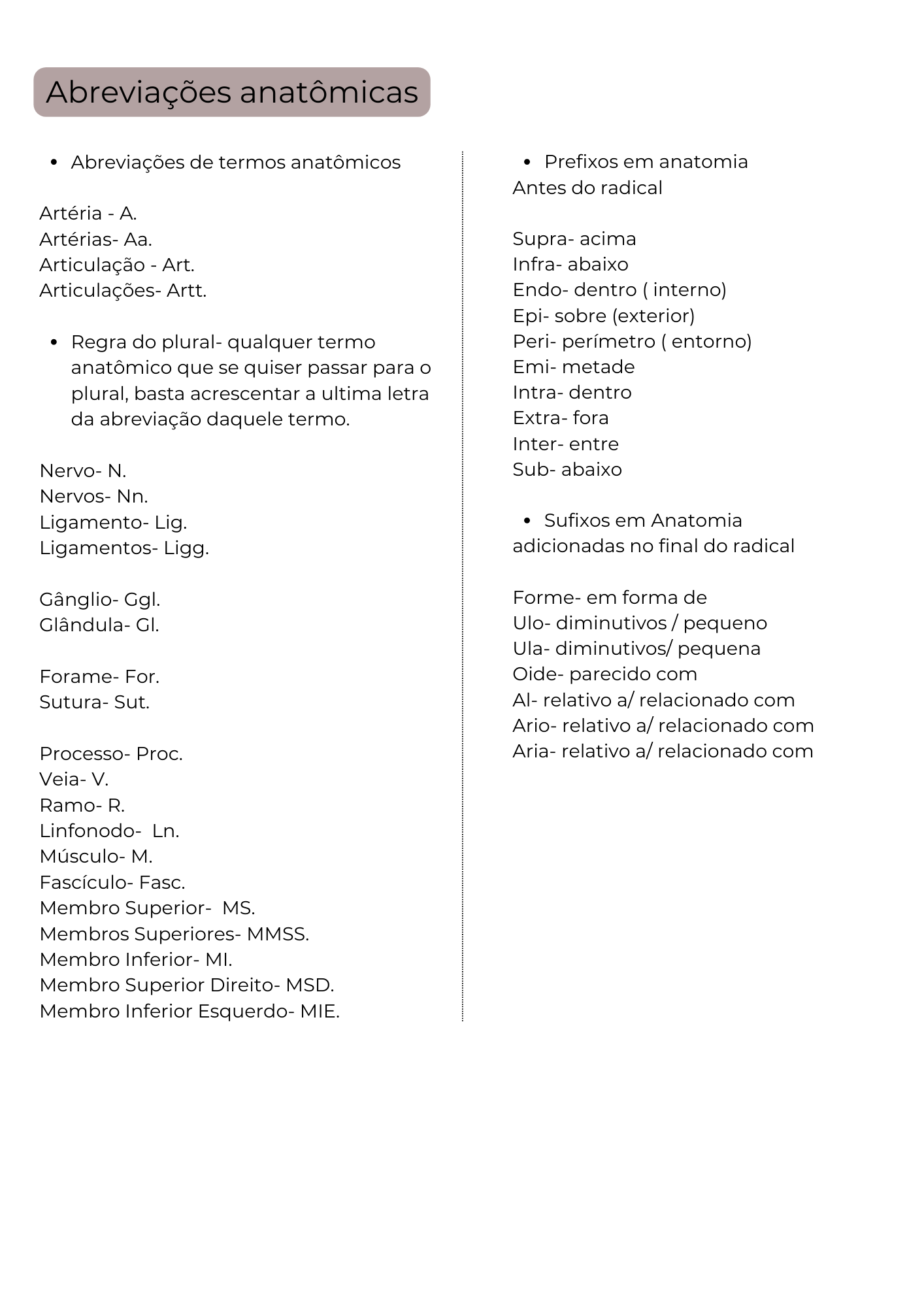 Abreviações anatômicas

• Abreviações de termos anatômicos

Artéria - A.
Artérias- Aa.
Articulação - Art.
Articulações- Artt.

• Regra do plural- qualquer termo anatômico que se quiser passar para o plural, basta acrescentar a ultima letra da abreviação daquele termo.

Nervo- N.
Nervos- Nn.
Ligamento- Lig.
Ligamentos- Ligg.

Gânglio- Ggl.
Glândula- Gl.

Forame- For.
Sutura- Sut.

Processo- Proc.
Veia- V.
Ramo- R.
Linfonodo- Ln.
Músculo- M.
Fascículo- Fasc.
Membro Superior- MS.
Membros Superiores- MMSS.
Membro Inferior- MI.
Membro Superior Direito- MSD.
Membro Inferior Esquerdo- MIE.

• Prefixos em anatomia
Antes do radical

Supra- acima
Infra- abaixo
Endo- dentro ( interno)
Epi- sobre (exterior)
Peri- perímetro ( entorno)
Emi- metade
Intra- dentro
Extra- fora
Inter- entre
Sub- abaixo

• Sufixos em Anatomia
adicionadas no final do radical

Forme- em forma de
Ulo- diminutivos / pequeno
Ula- diminutivos/ pequena
Oide- parecido com
Al- relativo a/ relacionado com
Ario- relativo a/ relacionado com
Aria- relativo a/ relacionado com